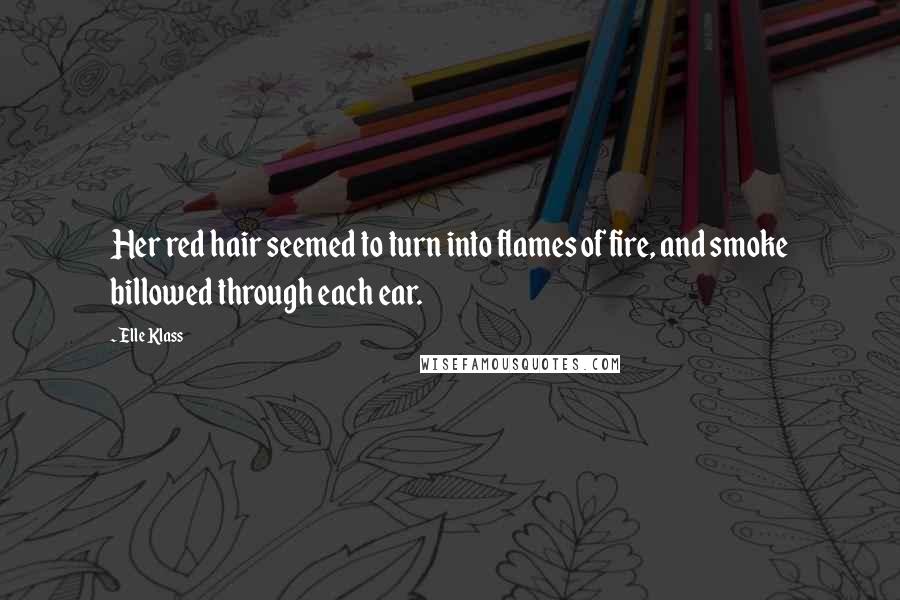 Her red hair seemed to turn into flames of fire, and smoke billowed through each ear.

- Elle Klass

WISEFAMOUSQUOTES.COM